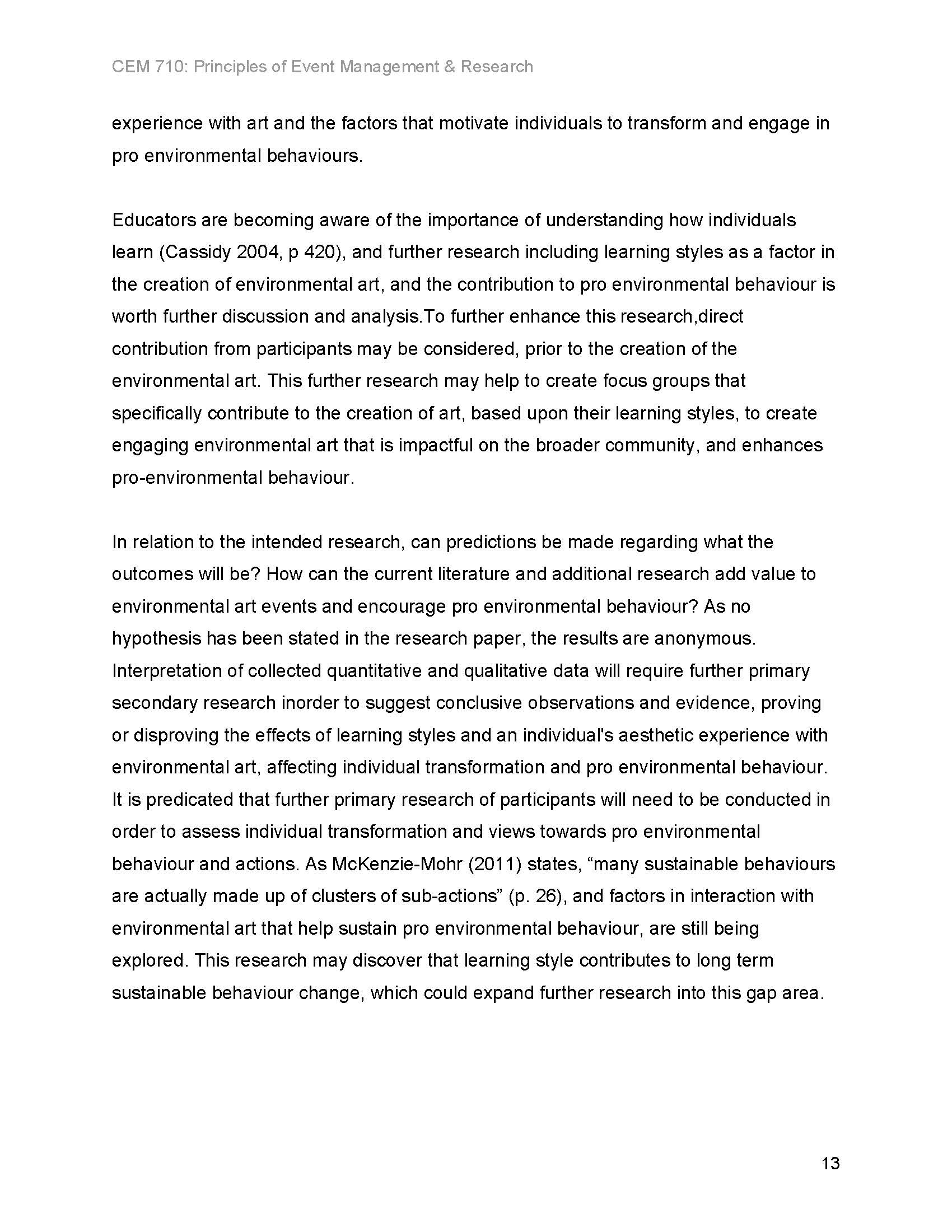 CEM 710: Principles of Event Management & Research

experience with art and the factors that motivate individuals to transform and engage in pro environmental behaviours.

Educators are becoming aware of the importance of understanding how individuals learn (Cassidy 2004, p 420), and further research including learning styles as a factor in the creation of environmental art, and the contribution to pro environmental behaviour is worth further discussion and analysis.To further enhance this research,direct contribution from participants may be considered, prior to the creation of the environmental art. This further research may help to create focus groups that specifically contribute to the creation of art, based upon their learning styles, to create engaging environmental art that is impactful on the broader community, and enhances pro-environmental behaviour.

In relation to the intended research, can predictions be made regarding what the outcomes will be? How can the current literature and additional research add value to environmental art events and encourage pro environmental behaviour? As no hypothesis has been stated in the research paper, the results are anonymous. Interpretation of collected quantitative and qualitative data will require further primary secondary research inorder to suggest conclusive observations and evidence, proving or disproving the effects of learning styles and an individual's aesthetic experience with environmental art, affecting individual transformation and pro environmental behaviour. It is predicated that further primary research of participants will need to be conducted in order to assess individual transformation and views towards pro environmental behaviour and actions. As McKenzie-Mohr (2011) states, “many sustainable behaviours are actually made up of clusters of sub-actions” (p. 26), and factors in interaction with environmental art that help sustain pro environmental behaviour, are still being explored. This research may discover that learning style contributes to long term sustainable behaviour change, which could expand further research into this gap area.

13